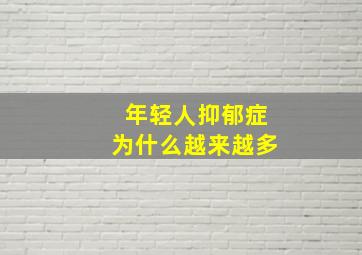 年轻人抑郁症
为什么越来越多